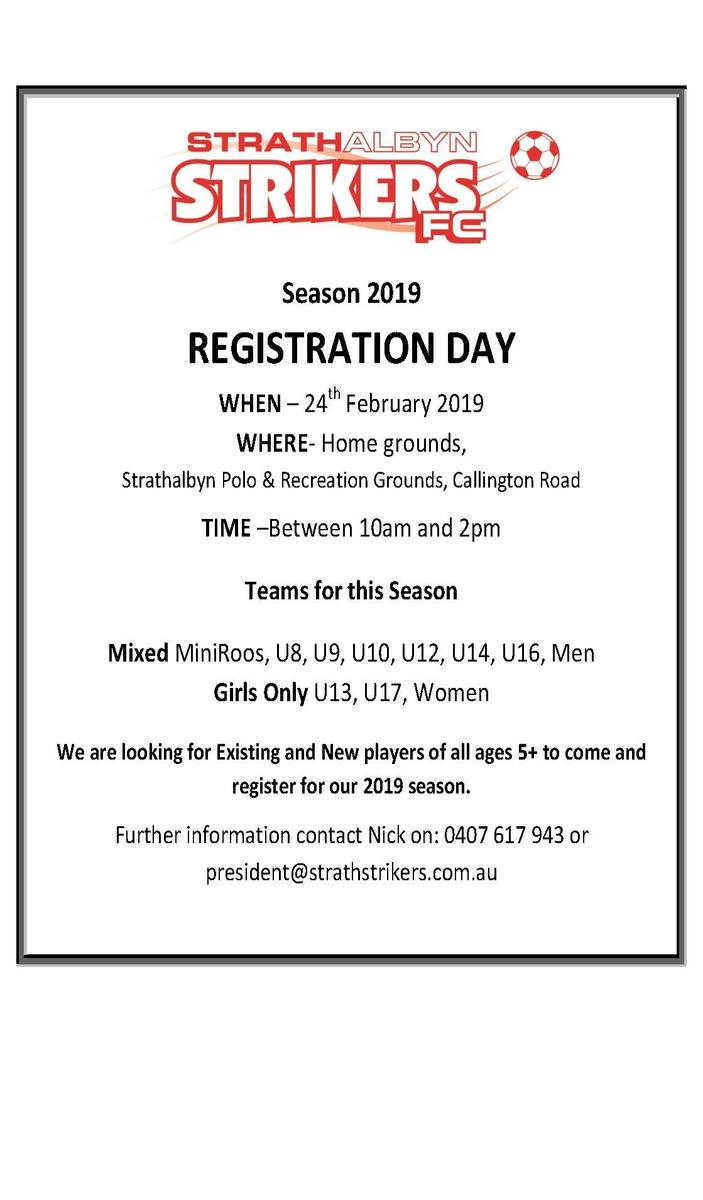 STRATHALBYN STRIKERS FC

Season 2019

REGISTRATION DAY

WHEN – 24$^{th}$ February 2019

WHERE- Home grounds,

Strathalbyn Polo & Recreation Grounds, Callington Road

TIME –Between 10am and 2pm

Teams for this Season

Mixed MiniRoos, U8, U9, U10, U12, U14, U16, Men

Girls Only U13, U17, Women

We are looking for Existing and New players of all ages 5+ to come and register for our 2019 season.

Further information contact Nick on: 0407 617 943 or president@strathstrikers.com.au